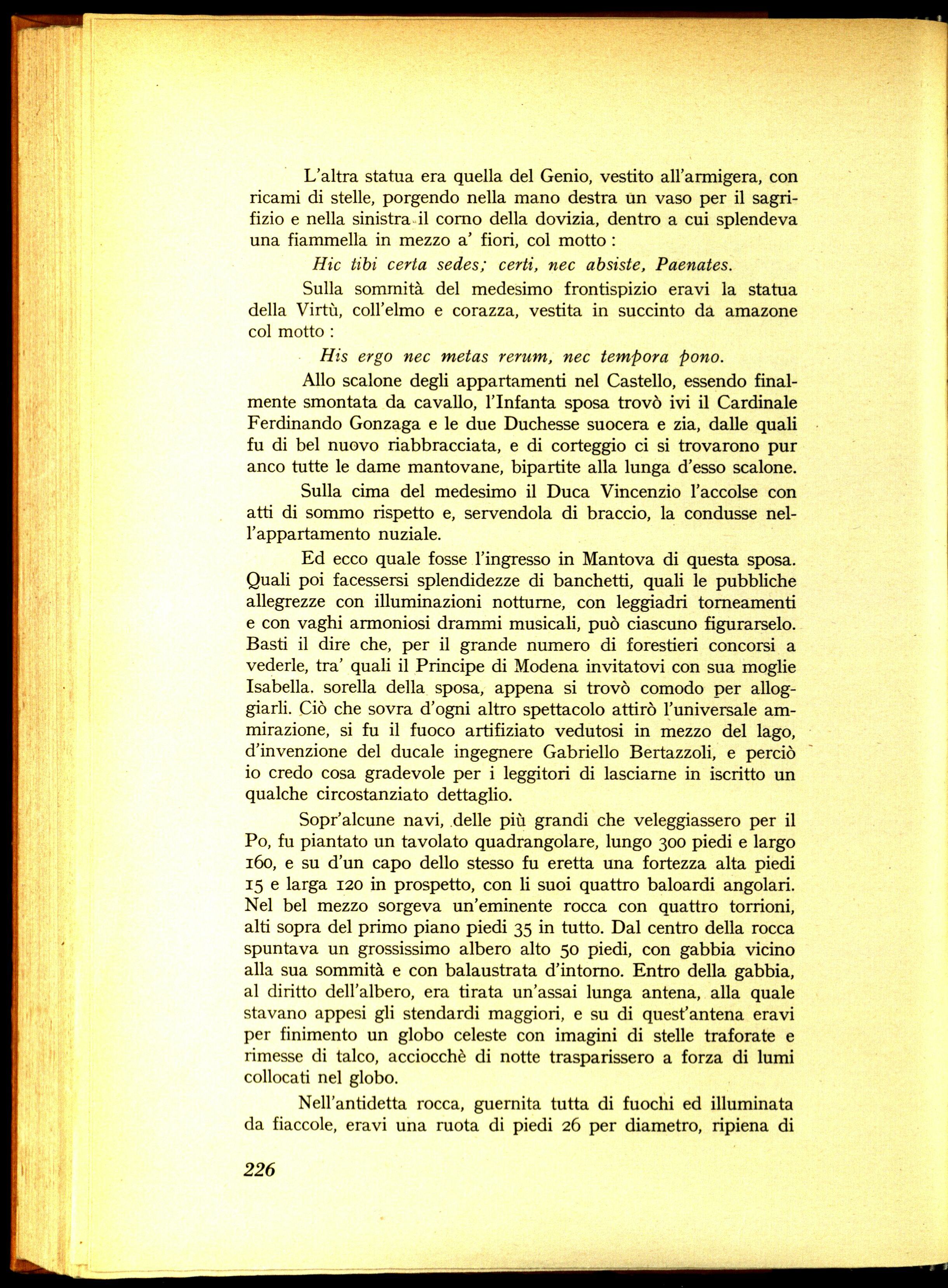 L'altra statua era quella del Genio, vestito all'armigera, con ricami di stelle, porgendo nella mano destra un vaso per il sagrifizio e nella sinistra il corno della dovizia, dentro a cui splendeva una fiammella in mezzo a' fiori, col motto :

Hic tibi certa sedes; certi, nec absiste, Paenates.

Sulla sommità del medesimo frontispizio eravi la statua della Virtù, coll'elmo e corazza, vestita in succinto da amazone col motto :

His ergo nec metas rerum, nec tempora pono.

Allo scalone degli appartamenti nel Castello, essendo finalmente smontata da cavallo, l'Infanta sposa trovò ivi il Cardinale Ferdinando Gonzaga e le due Duchesse suocera e zia, dalle quali fu di bel nuovo riabbracciata, e di corteggio ci si trovarono pur anco tutte le dame mantovane, bipartite alla lunga d'esso scalone.

Sulla cima del medesimo il Duca Vincenzio l'accolse con atti di sommo rispetto e, servendola di braccio, la condusse nell'appartamento nuziale.

Ed ecco quale fosse l'ingresso in Mantova di questa sposa. Quali poi facessersi splendidezze di banchetti, quali le pubbliche allegrezze con illuminazioni notturne, con leggiadri torneamenti e con vaghi armoniosi drammi musicali, può ciascuno figurarselo. Basti il dire che, per il grande numero di forestieri concorsi a vederle, tra' quali il Principe di Modena invitatovi con sua moglie Isabella. sorella della sposa, appena si trovò comodo per alloggiarli. Ciò che sovra d'ogni altro spettacolo attirò l'universale ammirazione, si fu il fuoco artifiziato vedutosi in mezzo del lago, d'invenzione del ducale ingegnere Gabriello Bertazzoli, e perciò io credo cosa gradevole per i leggitori di lasciarne in iscritto un qualche circostanziato dettaglio.

Sopr'alcune navi, delle più grandi che veleggiassero per il Po, fu piantato un tavolato quadrangolare, lungo 300 piedi e largo 160, e su d'un capo dello stesso fu eretta una fortezza alta piedi 15 e larga 120 in prospetto, con li suoi quattro baloardi angolari. Nel bel mezzo sorgeva un'eminente rocca con quattro torrioni, alti sopra del primo piano piedi 35 in tutto. Dal centro della rocca spuntava un grossissimo albero alto 50 piedi, con gabbia vicino alla sua sommità e con balaustrata d'intorno. Entro della gabbia, al diritto dell'albero, era tirata un'assai lunga antena, alla quale stavano appesi gli stendardi maggiori, e su di quest'antena eravi per finimento un globo celeste con imagini di stelle traforate e rimesse di talco, acciocchè di notte trasparissero a forza di lumi collocati nel globo.

Nell'antidetta rocca, guernita tutta di fuochi ed illuminata da fiaccole, eravi una ruota di piedi 26 per diametro, ripiena di

226